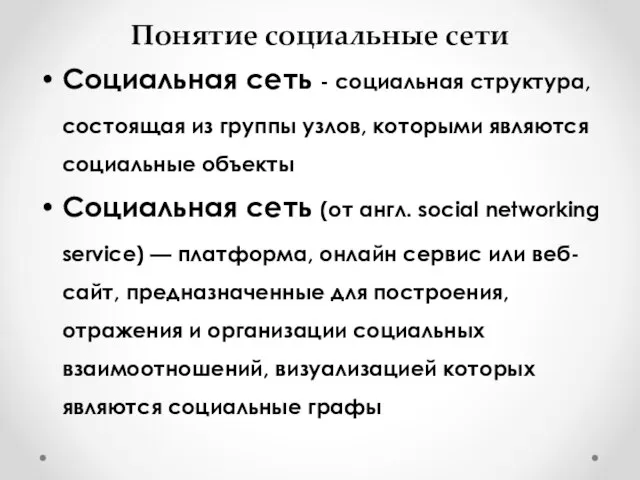 Понятие социальные сети

• Социальная сеть - социальная структура, состоящая из группы узлов, которыми являются социальные объекты

• Социальная сеть (от англ. social networking service) — платформа, онлайн сервис или веб-сайт, предназначенные для построения, отражения и организации социальных взаимоотношений, визуализацией которых являются социальные графы